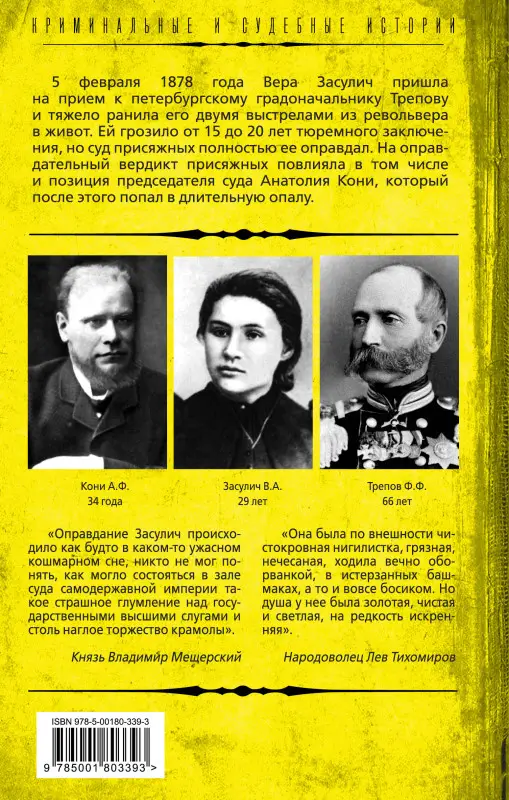 КРИМИНАЛЬНЫЕ И СУДЕБНЫЕ ИСТОРИИ

5 февраля 1878 года Вера Засулич пришла на прием к петербургскому градоначальнику Трепову и тяжело ранила его двумя выстрелами из револьвера в живот. Ей грозило от 15 до 20 лет тюремного заключения, но суд присяжных полностью ее оправдал. На оправдательный вердикт присяжных повлияла в том числе и позиция председателя суда Анатолия Кони, который после этого попал в длительную опалу.

Кони А.Ф.
34 года

Засулич В.А.
29 лет

Трепов Ф.Ф.
66 лет

«Оправдание Засулич происходило как будто в каком-то ужасном кошмарном сне, никто не мог понять, как могло состояться в зале суда самодержавной империи такое страшное глумление над государственными высшими слугами и столь наглое торжество крамолы».

Князь Владимир Мещерский

«Она была по внешности чистокровная нигилистка, грязная, нечесаная, ходила вечно оборванкой, в истерзанных башмаках, а то и вовсе босиком. Но душа у нее была золотая, чистая и светлая, на редкость искренняя».

Народоволец Лев Тихомиров

ISBN 978-5-00180-339-3

9 785001 803393 >